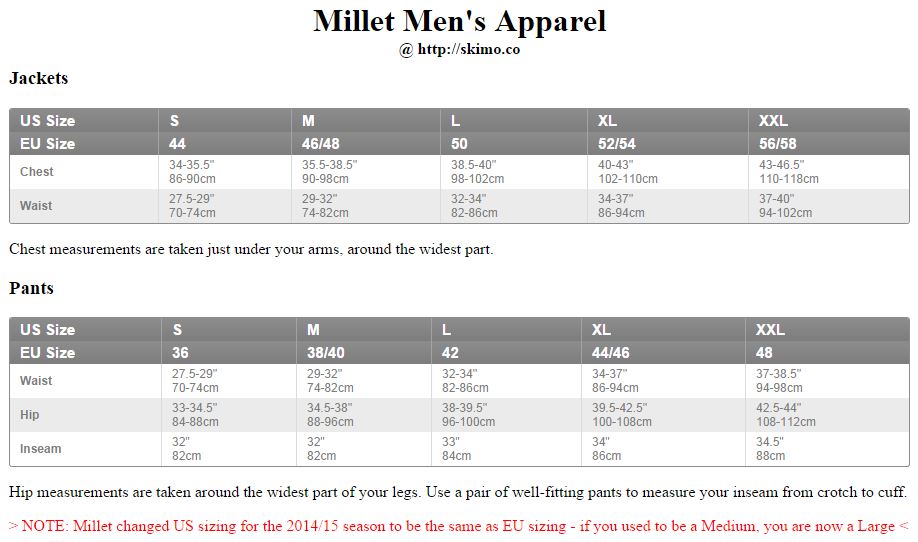 Millet Men's Apparel
@ http://skimo.co

Jackets

| US Size | S | M | L | XL | XXL |
|---|---|---|---|---|---|
| EU Size | 44 | 46/48 | 50 | 52/54 | 56/58 |
| Chest | 34-35.5" 86-90cm | 35.5-38.5" 90-98cm | 38.5-40" 98-102cm | 40-43" 102-110cm | 43-46.5" 110-118cm |
| Waist | 27.5-29" 70-74cm | 29-32" 74-82cm | 32-34" 82-86cm | 34-37" 86-94cm | 37-40" 94-102cm |

Chest measurements are taken just under your arms, around the widest part.

Pants

| US Size | S | M | L | XL | XXL |
|---|---|---|---|---|---|
| EU Size | 36 | 38/40 | 42 | 44/46 | 48 |
| Waist | 27.5-29" 70-74cm | 29-32" 74-82cm | 32-34" 82-86cm | 34-37" 86-94cm | 37-38.5" 94-98cm |
| Hip | 33-34.5" 84-88cm | 34.5-38" 88-96cm | 38-39.5" 96-100cm | 39.5-42.5" 100-108cm | 42.5-44" 108-112cm |
| Inseam | 32" 82cm | 32" 82cm | 33" 84cm | 34" 86cm | 34.5" 88cm |

Hip measurements are taken around the widest part of your legs. Use a pair of well-fitting pants to measure your inseam from crotch to cuff.

> NOTE: Millet changed US sizing for the 2014/15 season to be the same as EU sizing - if you used to be a Medium, you are now a Large <